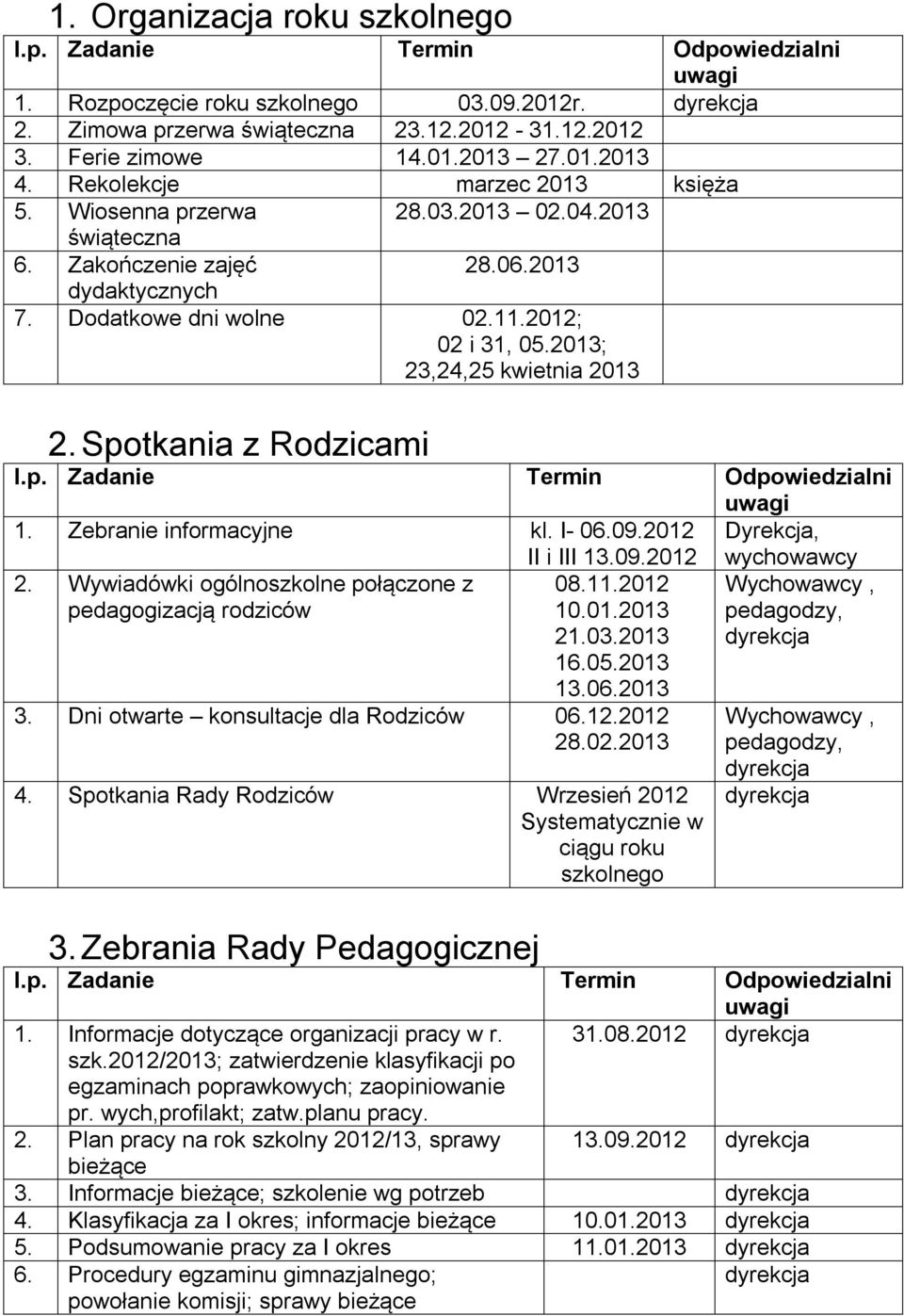 1. Organizacja roku szkolnego

| l.p. | Zadanie | Termin | Odpowiedzialni uwagi |
|---|---|---|---|
| 1. | Rozpoczęcie roku szkolnego | 03.09.2012r. | dyrekcja |
| 2. | Zimowa przerwa świąteczna | 23.12.2012 - 31.12.2012 | |
| 3. | Ferie zimowe | 14.01.2013 27.01.2013 | |
| 4. | Rekolekcje | marzec 2013 | księża |
| 5. | Wiosenna przerwa świąteczna | 28.03.2013 – 02.04.2013 | |
| 6. | Zakończenie zajęć dydaktycznych | 28.06.2013 | |
| 7. | Dodatkowe dni wolne | 02.11.2012; 02 i 31, 05.2013; 23,24,25 kwietnia 2013 | |

2. Spotkania z Rodzicami

| l.p. | Zadanie | Termin | Odpowiedzialni uwagi |
|---|---|---|---|
| 1. | Zebranie informacyjne | kl. I- 06.09.2012 II i III 13.09.2012 | Dyrekcja, wychowawcy |
| 2. | Wywiadówki ogólnoszkolne połączone z pedagogizacją rodziców | 08.11.2012 10.01.2013 21.03.2013 16.05.2013 13.06.2013 | Wychowawcy , pedagodzy, dyrekcja |
| 3. | Dni otwarte – konsultacje dla Rodziców | 06.12.2012 28.02.2013 | Wychowawcy , pedagodzy, dyrekcja |
| 4. | Spotkania Rady Rodziców | Wrzesień 2012 Systematycznie w ciągu roku szkolnego | dyrekcja |

3. Zebrania Rady Pedagogicznej

| l.p. | Zadanie | Termin | Odpowiedzialni uwagi |
|---|---|---|---|
| 1. | Informacje dotyczące organizacji pracy w r. szk.2012/2013; zatwierdzenie klasyfikacji po egzaminach poprawkowych; zaopiniowanie pr. wych,profilakt; zatw.planu pracy. | 31.08.2012 | dyrekcja |
| 2. | Plan pracy na rok szkolny 2012/13, sprawy bieżące | 13.09.2012 | dyrekcja |
| 3. | Informacje bieżące; szkolenie wg potrzeb | | dyrekcja |
| 4. | Klasyfikacja za I okres; informacje bieżące | 10.01.2013 | dyrekcja |
| 5. | Podsumowanie pracy za I okres | 11.01.2013 | dyrekcja |
| 6. | Procedury egzaminu gimnazjalnego; powołanie komisji; sprawy bieżące | | dyrekcja |